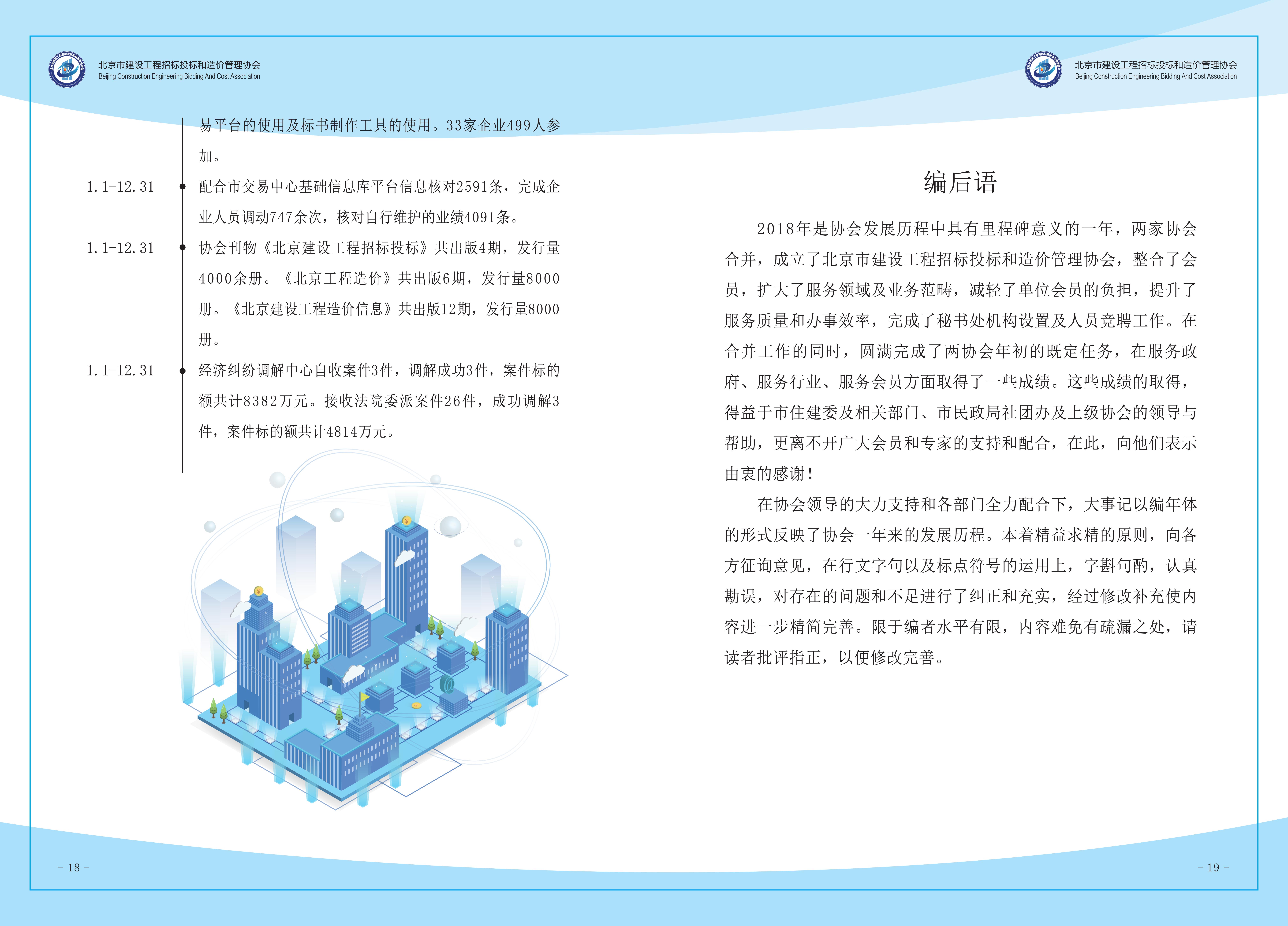 北京市建设工程招标投标和造价管理协会
Beijing Construction Engineering Bidding And Cost Association

易平台的使用及标书制作工具的使用。33家企业499人参加。

1.1-12.31 配合市交易中心基础信息库平台信息核对2591条，完成企业人员调动747余次，核对自行维护的业绩4091条。

1.1-12.31 协会刊物《北京建设工程招标投标》共出版4期，发行量4000余册。《北京工程造价》共出版6期，发行量8000册。《北京建设工程造价信息》共出版12期，发行量8000册。

1.1-12.31 经济纠纷调解中心自收案件3件，调解成功3件，案件标的额共计8382万元。接收法院委派案件26件，成功调解3件，案件标的额共计4814万元。

- 18 -

北京市建设工程招标投标和造价管理协会
Beijing Construction Engineering Bidding And Cost Association

编后语

2018年是协会发展历程中具有里程碑意义的一年，两家协会合并，成立了北京市建设工程招标投标和造价管理协会，整合了会员，扩大了服务领域及业务范畴，减轻了单位会员的负担，提升了服务质量和办事效率，完成了秘书处机构设置及人员竞聘工作。在合并工作的同时，圆满完成了两协会年初的既定任务，在服务政府、服务行业、服务会员方面取得了一些成绩。这些成绩的取得，得益于市住建委及相关部门、市民政局社团办及上级协会的领导与帮助，更离不开广大会员和专家的支持和配合，在此，向他们表示由衷的感谢！

在协会领导的大力支持和各部门全力配合下，大事记以编年体的形式反映了协会一年来的发展历程。本着精益求精的原则，向各方征询意见，在行文字句以及标点符号的运用上，字斟句酌，认真勘误，对存在的问题和不足进行了纠正和充实，经过修改补充使内容进一步精简完善。限于编者水平有限，内容难免有疏漏之处，请读者批评指正，以便修改完善。

- 19 -